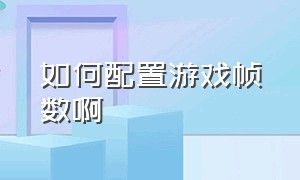 如何配置游戏帧数啊